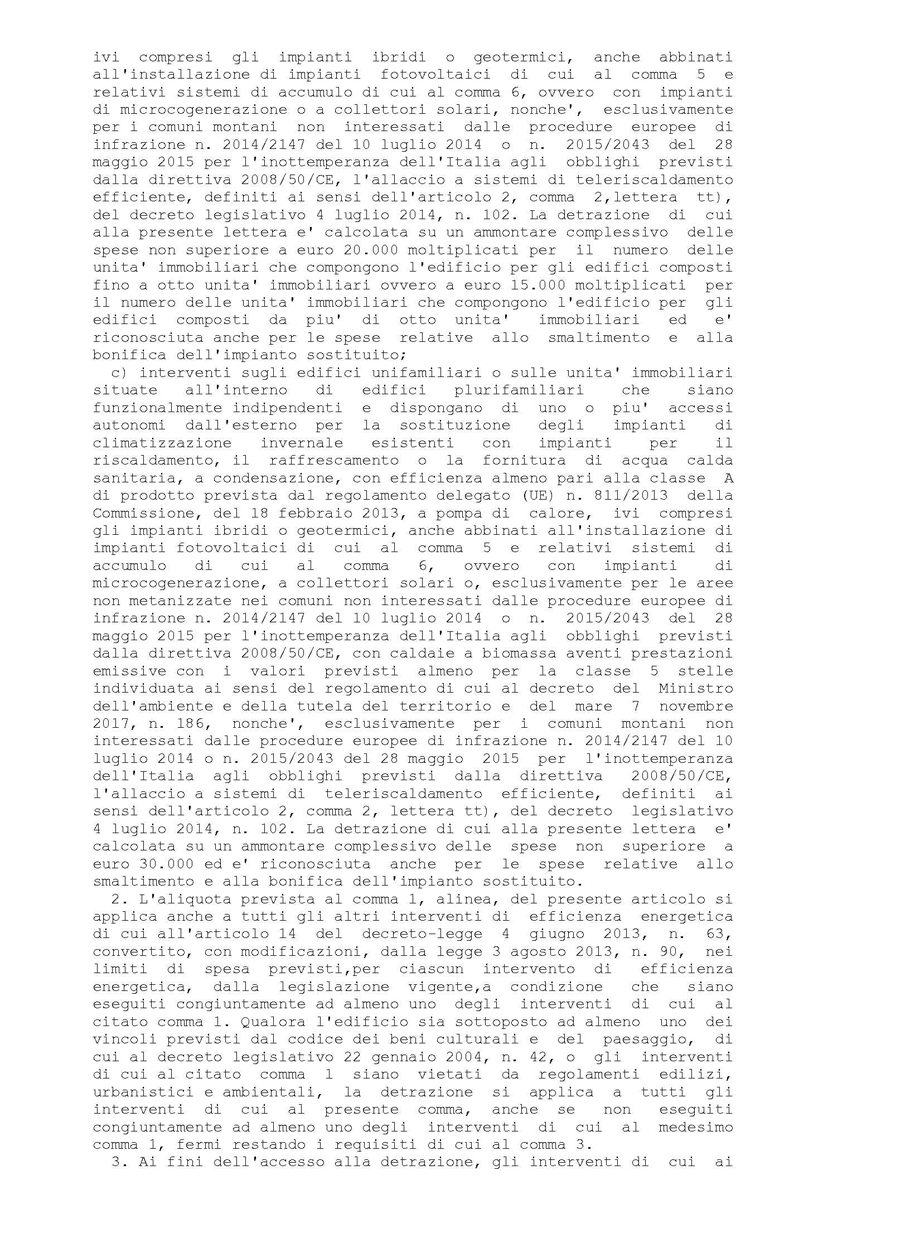 ivi compresi gli impianti ibridi o geotermici, anche abbinati all'installazione di impianti fotovoltaici di cui al comma 5 e relativi sistemi di accumulo di cui al comma 6, ovvero con impianti di microcogenerazione o a collettori solari, nonche', esclusivamente per i comuni montani non interessati dalle procedure europee di infrazione n. 2014/2147 del 10 luglio 2014 o n. 2015/2043 del 28 maggio 2015 per l'inottemperanza dell'Italia agli obblighi previsti dalla direttiva 2008/50/CE, l'allaccio a sistemi di teleriscaldamento efficiente, definiti ai sensi dell'articolo 2, comma 2,lettera tt), del decreto legislativo 4 luglio 2014, n. 102. La detrazione di cui alla presente lettera e' calcolata su un ammontare complessivo delle spese non superiore a euro 20.000 moltiplicati per il numero delle unita' immobiliari che compongono l'edificio per gli edifici composti fino a otto unita' immobiliari ovvero a euro 15.000 moltiplicati per il numero delle unita' immobiliari che compongono l'edificio per gli edifici composti da piu' di otto unita' immobiliari ed e' riconosciuta anche per le spese relative allo smaltimento e alla bonifica dell'impianto sostituito;
c) interventi sugli edifici unifamiliari o sulle unita' immobiliari situate all'interno di edifici plurifamiliari che siano funzionalmente indipendenti e dispongano di uno o piu' accessi autonomi dall'esterno per la sostituzione degli impianti di climatizzazione invernale esistenti con impianti per il riscaldamento, il raffrescamento o la fornitura di acqua calda sanitaria, a condensazione, con efficienza almeno pari alla classe A di prodotto prevista dal regolamento delegato (UE) n. 811/2013 della Commissione, del 18 febbraio 2013, a pompa di calore, ivi compresi gli impianti ibridi o geotermici, anche abbinati all'installazione di impianti fotovoltaici di cui al comma 5 e relativi sistemi di accumulo di cui al comma 6, ovvero con impianti di microcogenerazione, a collettori solari o, esclusivamente per le aree non metanizzate nei comuni non interessati dalle procedure europee di infrazione n. 2014/2147 del 10 luglio 2014 o n. 2015/2043 del 28 maggio 2015 per l'inottemperanza dell'Italia agli obblighi previsti dalla direttiva 2008/50/CE, con caldaie a biomassa aventi prestazioni emissive con i valori previsti almeno per la classe 5 stelle individuata ai sensi del regolamento di cui al decreto del Ministro dell'ambiente e della tutela del territorio e del mare 7 novembre 2017, n. 186, nonche', esclusivamente per i comuni montani non interessati dalle procedure europee di infrazione n. 2014/2147 del 10 luglio 2014 o n. 2015/2043 del 28 maggio 2015 per l'inottemperanza dell'Italia agli obblighi previsti dalla direttiva 2008/50/CE, l'allaccio a sistemi di teleriscaldamento efficiente, definiti ai sensi dell'articolo 2, comma 2, lettera tt), del decreto legislativo 4 luglio 2014, n. 102. La detrazione di cui alla presente lettera e' calcolata su un ammontare complessivo delle spese non superiore a euro 30.000 ed e' riconosciuta anche per le spese relative allo smaltimento e alla bonifica dell'impianto sostituito.
2. L'aliquota prevista al comma 1, alinea, del presente articolo si applica anche a tutti gli altri interventi di efficienza energetica di cui all'articolo 14 del decreto-legge 4 giugno 2013, n. 63, convertito, con modificazioni, dalla legge 3 agosto 2013, n. 90, nei limiti di spesa previsti,per ciascun intervento di efficienza energetica, dalla legislazione vigente,a condizione che siano eseguiti congiuntamente ad almeno uno degli interventi di cui al citato comma 1. Qualora l'edificio sia sottoposto ad almeno uno dei vincoli previsti dal codice dei beni culturali e del paesaggio, di cui al decreto legislativo 22 gennaio 2004, n. 42, o gli interventi di cui al citato comma 1 siano vietati da regolamenti edilizi, urbanistici e ambientali, la detrazione si applica a tutti gli interventi di cui al presente comma, anche se non eseguiti congiuntamente ad almeno uno degli interventi di cui al medesimo comma 1, fermi restando i requisiti di cui al comma 3.
3. Ai fini dell'accesso alla detrazione, gli interventi di cui ai